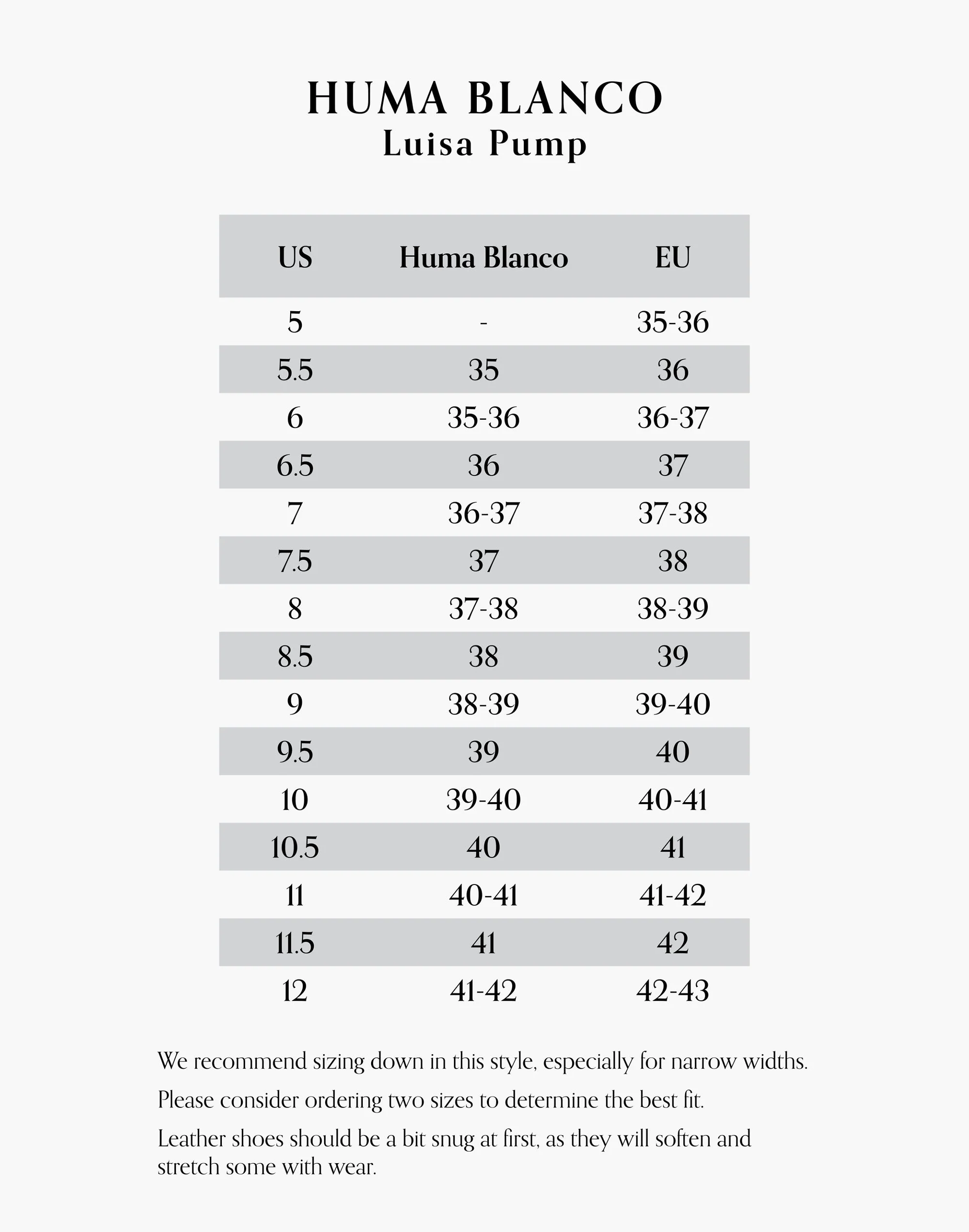 HUMA BLANCO
Luisa Pump

| US | Huma Blanco | EU |
|---|---|---|
| 5 | - | 35-36 |
| 5.5 | 35 | 36 |
| 6 | 35-36 | 36-37 |
| 6.5 | 36 | 37 |
| 7 | 36-37 | 37-38 |
| 7.5 | 37 | 38 |
| 8 | 37-38 | 38-39 |
| 8.5 | 38 | 39 |
| 9 | 38-39 | 39-40 |
| 9.5 | 39 | 40 |
| 10 | 39-40 | 40-41 |
| 10.5 | 40 | 41 |
| 11 | 40-41 | 41-42 |
| 11.5 | 41 | 42 |
| 12 | 41-42 | 42-43 |

We recommend sizing down in this style, especially for narrow widths.

Please consider ordering two sizes to determine the best fit.

Leather shoes should be a bit snug at first, as they will soften and stretch some with wear.